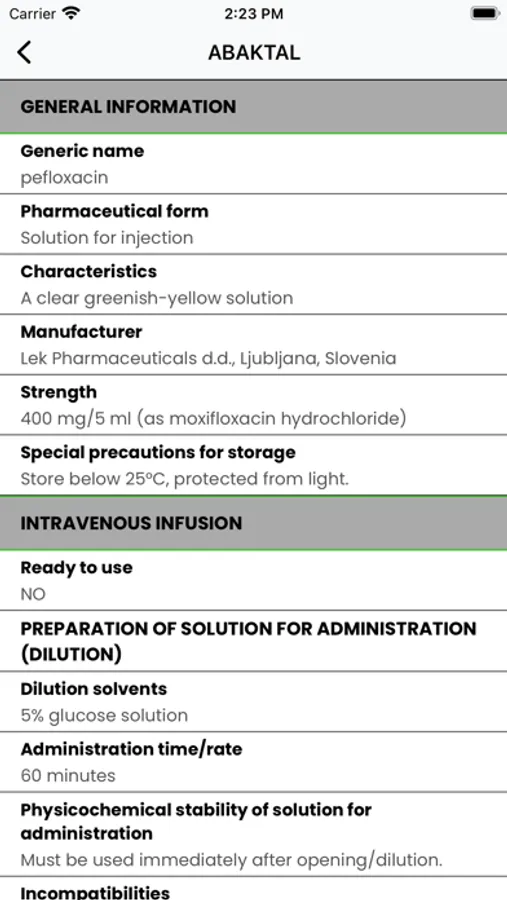 Carrier 2:23 PM

ABAKTAL

GENERAL INFORMATION

Generic name
pefloxacin

Pharmaceutical form
Solution for injection

Characteristics
A clear greenish-yellow solution

Manufacturer
Lek Pharmaceuticals d.d., Ljubljana, Slovenia

Strength
400 mg/5 ml (as moxifloxacin hydrochloride)

Special precautions for storage
Store below 25°C, protected from light.

INTRAVENOUS INFUSION

Ready to use
NO

PREPARATION OF SOLUTION FOR ADMINISTRATION (DILUTION)

Dilution solvents
5% glucose solution

Administration time/rate
60 minutes

Physicochemical stability of solution for administration
Must be used immediately after opening/dilution.

Incompatibilities